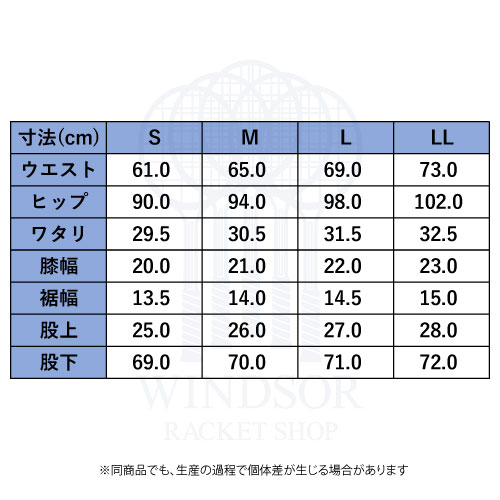 | 寸法(cm) | S | M | L | LL |
|---|---|---|---|---|
| ウエスト | 61.0 | 65.0 | 69.0 | 73.0 |
| ヒップ | 90.0 | 94.0 | 98.0 | 102.0 |
| ワタリ | 29.5 | 30.5 | 31.5 | 32.5 |
| 膝幅 | 20.0 | 21.0 | 22.0 | 23.0 |
| 裾幅 | 13.5 | 14.0 | 14.5 | 15.0 |
| 股上 | 25.0 | 26.0 | 27.0 | 28.0 |
| 股下 | 69.0 | 70.0 | 71.0 | 72.0 |

WINDSOR
RACKET SHOP

※同商品でも、生産の過程で個体差が生じる場合があります